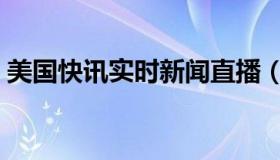 美国快讯实时新闻直播（